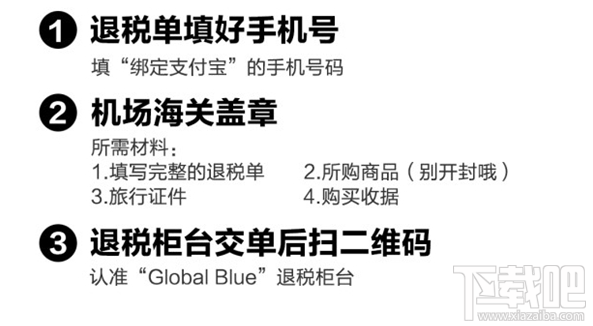 1 退税单填好手机号

填“绑定支付宝”的手机号码

2 机场海关盖章

所需材料：

1.填写完整的退税单　　2.所购商品（别开封哦）

3.旅行证件　　4.购买收据

3 退税柜台交单后扫二维码

认准“Global Blue”退税柜台

下载吧
www.xiazaiba.com